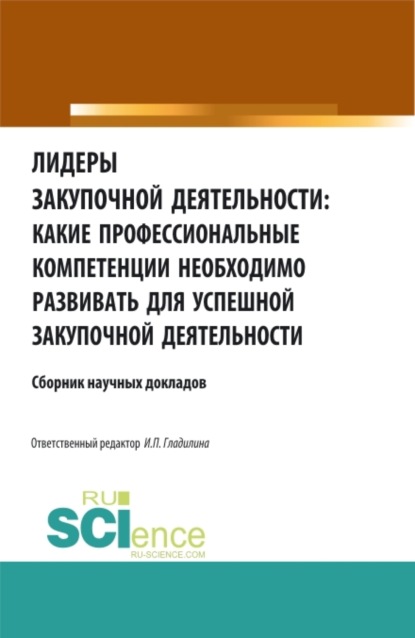 ЛИДЕРЫ ЗАКУПОЧНОЙ ДЕЯТЕЛЬНОСТИ: КАКИЕ ПРОФЕССИОНАЛЬНЫЕ КОМПЕТЕНЦИИ НЕОБХОДИМО РАЗВИВАТЬ ДЛЯ УСПЕШНОЙ ЗАКУПОЧНОЙ ДЕЯТЕЛЬНОСТИ

Сборник научных докладов

Ответственный редактор И.П. Гладилина

RU SCIence
RU-SCIENCE.COM